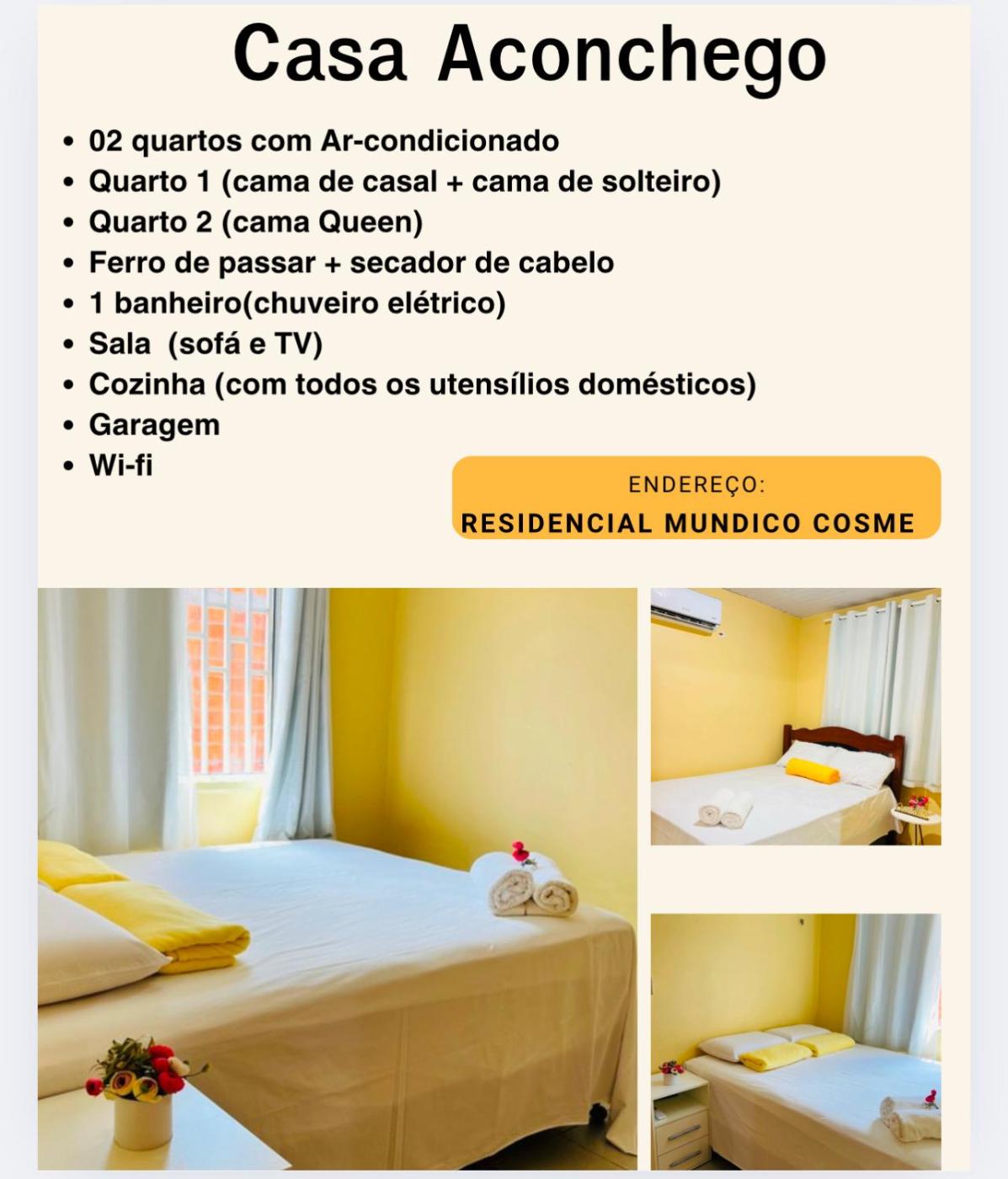 Casa Aconchego

• 02 quartos com Ar-condicionado
• Quarto 1 (cama de casal + cama de solteiro)
• Quarto 2 (cama Queen)
• Ferro de passar + secador de cabelo
• 1 banheiro(chuveiro elétrico)
• Sala  (sofá e TV)
• Cozinha (com todos os utensílios domésticos)
• Garagem
• Wi-fi

ENDEREÇO:
RESIDENCIAL MUNDICO COSME